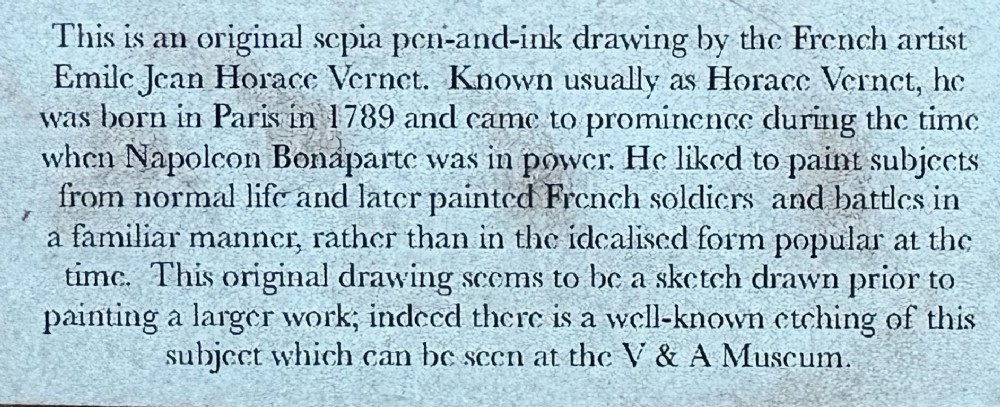 This is an original sepia pen-and-ink drawing by the French artist Emile Jean Horace Vernet. Known usually as Horace Vernet, he was born in Paris in 1789 and came to prominence during the time when Napoleon Bonaparte was in power. He liked to paint subjects from normal life and later painted French soldiers and battles in a familiar manner, rather than in the idealised form popular at the time. This original drawing seems to be a sketch drawn prior to painting a larger work; indeed there is a well-known etching of this subject which can be seen at the V & A Museum.